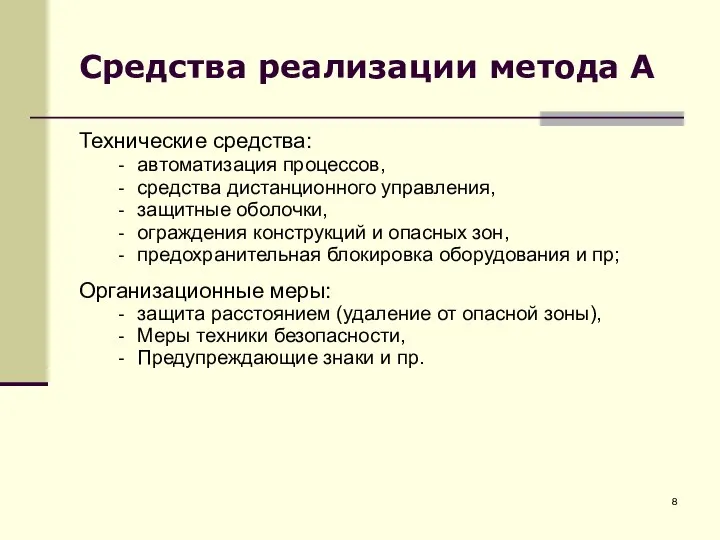 Средства реализации метода А

Технические средства:
- автоматизация процессов,
- средства дистанционного управления,
- защитные оболочки,
- ограждения конструкций и опасных зон,
- предохранительная блокировка оборудования и пр;

Организационные меры:
- защита расстоянием (удаление от опасной зоны),
- Меры техники безопасности,
- Предупреждающие знаки и пр.

8